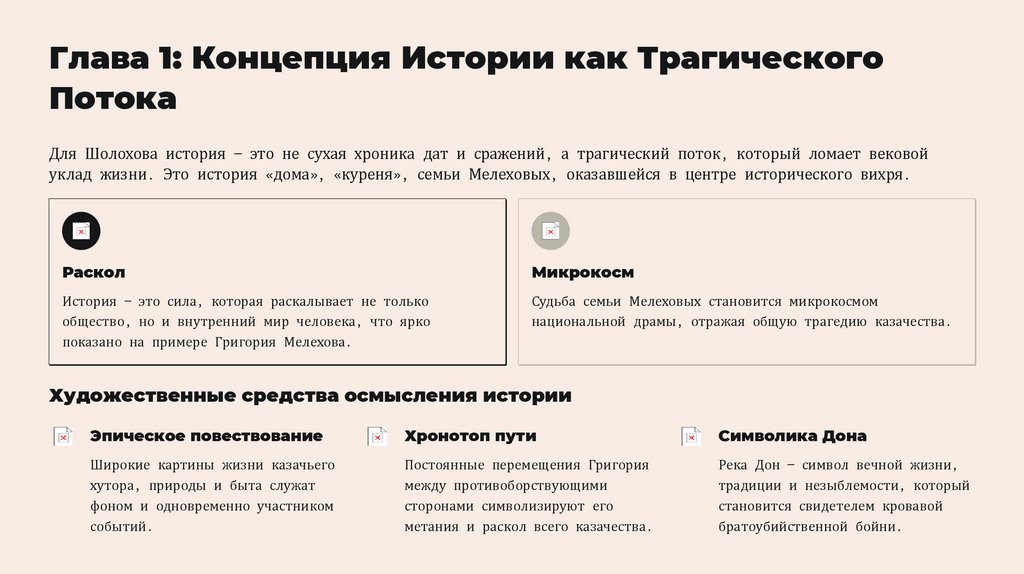 Глава 1: Концепция Истории как Трагического Потока

Для Шолохова история – это не сухая хроника дат и сражений, а трагический поток, который ломает вековой уклад жизни. Это история «дома», «куреня», семьи Мелеховых, оказавшейся в центре исторического вихря.

Раскол

История – это сила, которая раскалывает не только общество, но и внутренний мир человека, что ярко показано на примере Григория Мелехова.

Микрокосм

Судьба семьи Мелеховых становится микрокосмом национальной драмы, отражая общую трагедию казачества.

Художественные средства осмысления истории

Эпическое повествование

Широкие картины жизни казачьего хутора, природы и быта служат фоном и одновременно участником событий.

Хронотоп пути

Постоянные перемещения Григория между противоборствующими сторонами символизируют его метания и раскол всего казачества.

Символика Дона

Река Дон – символ вечной жизни, традиции и незыблемости, который становится свидетелем кровавой братоубийственной бойни.